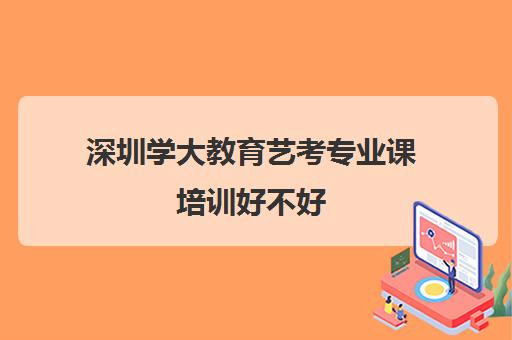 深圳学大教育艺考专业课培训好不好